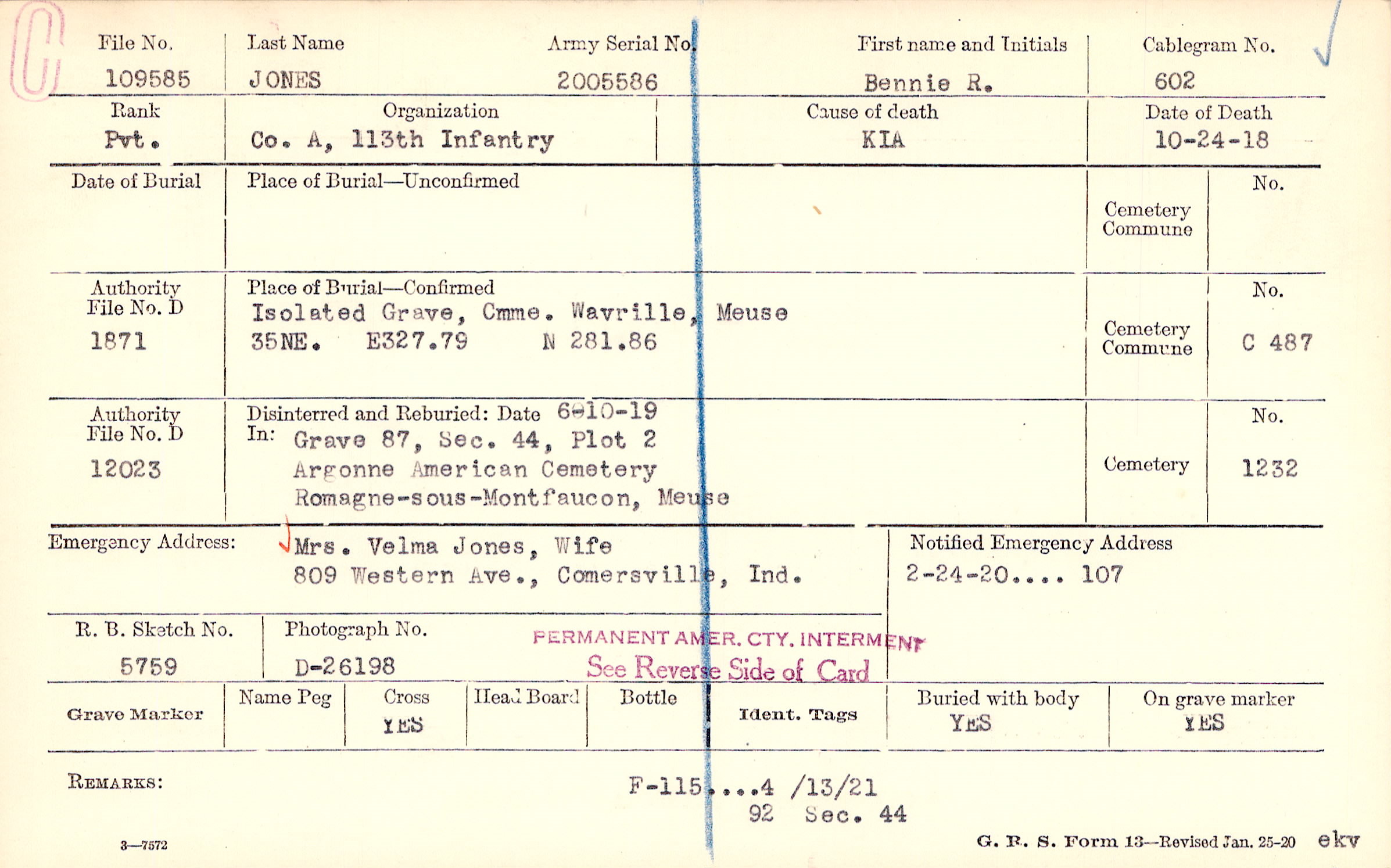 C

File No.
109585

Last Name
JONES

Army Serial No.
2005586

First name and Initials
Bennie R.

Cablegram No.
602

Rank
Pvt.

Organization
Co. A, 113th Infantry

Cause of death
KIA

Date of Death
10-24-18

Date of Burial

Place of Burial—Unconfirmed

Cemetery
Commune

No.

Authority
File No. D
1871

Place of Burial—Confirmed
Isolated Grave, Cmme. Wavrille, Meuse
35NE. E327.79 N 281.86

Cemetery
Commune

No.
C 487

Authority
File No. D
12023

Disinterred and Reburied: Date 6-10-19
In: Grave 87, Sec. 44, Plot 2
Argonne American Cemetery
Romagne-sous-Montfaucon, Meuse

Cemetery

No.
1232

Emergency Address:
Mrs. Velma Jones, Wife
809 Western Ave., Comersville, Ind.

Notified Emergency Address
2-24-20.... 107

R. B. Sketch No.
5759

Photograph No.
D-26198

PERMANENT AMER. CTY. INTERMENT
See Reverse Side of Card

Grave Marker

Name Peg

Cross
YES

Head Board

Bottle

Ident. Tags

Buried with body
YES

On grave marker
YES

REMARKS:

F-115....4 /13/21
92 Sec. 44

3—7572

G. R. S. Form 13—Revised Jan. 25-20 ekv